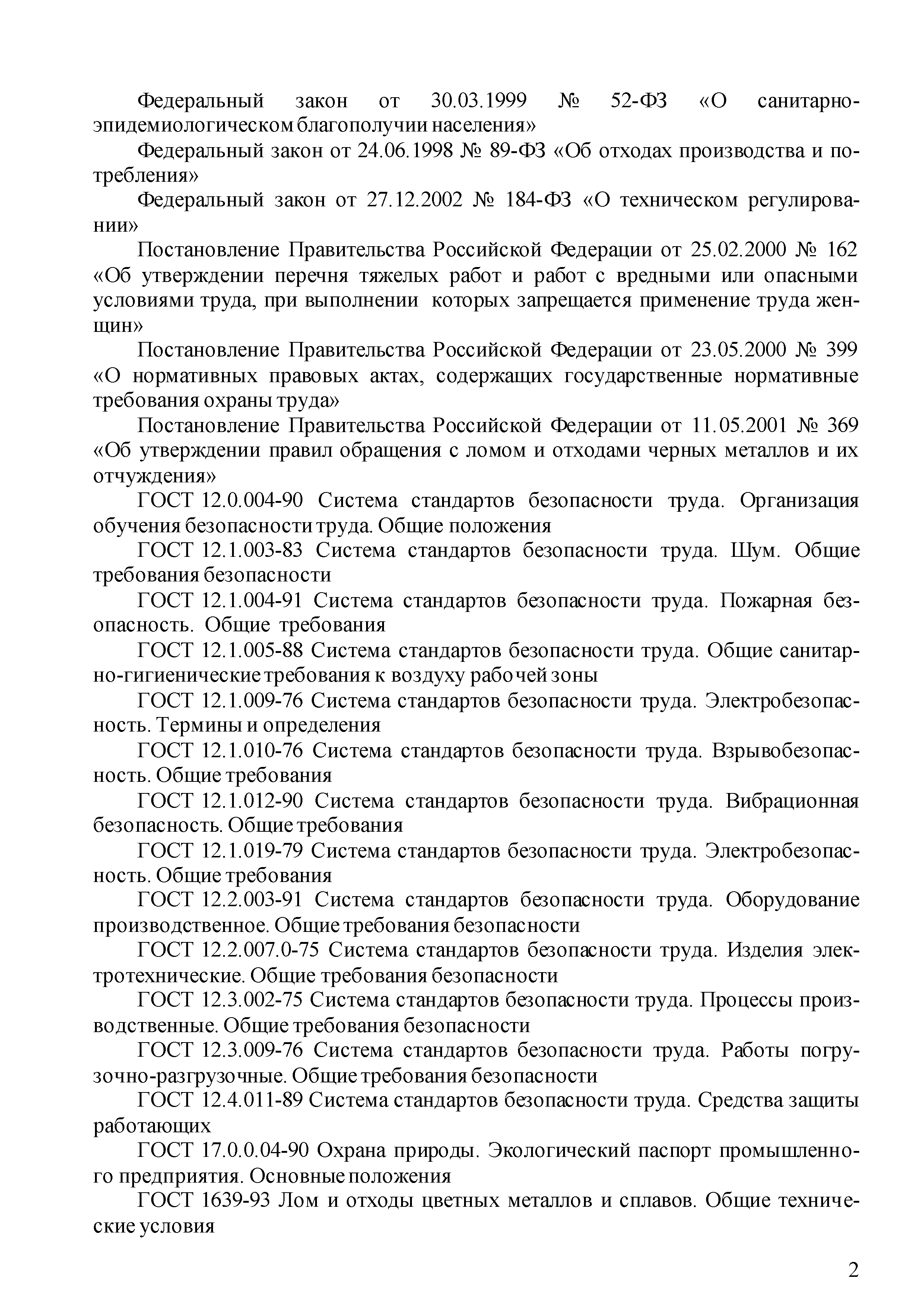 Федеральный закон от 30.03.1999 № 52-ФЗ «О санитарно-эпидемиологическом благополучии населения»

Федеральный закон от 24.06.1998 № 89-ФЗ «Об отходах производства и потребления»

Федеральный закон от 27.12.2002 № 184-ФЗ «О техническом регулировании»

Постановление Правительства Российской Федерации от 25.02.2000 № 162 «Об утверждении перечня тяжелых работ и работ с вредными или опасными условиями труда, при выполнении которых запрещается применение труда женщин»

Постановление Правительства Российской Федерации от 23.05.2000 № 399 «О нормативных правовых актах, содержащих государственные нормативные требования охраны труда»

Постановление Правительства Российской Федерации от 11.05.2001 № 369 «Об утверждении правил обращения с ломом и отходами черных металлов и их отчуждения»

ГОСТ 12.0.004-90 Система стандартов безопасности труда. Организация обучения безопасности труда. Общие положения

ГОСТ 12.1.003-83 Система стандартов безопасности труда. Шум. Общие требования безопасности

ГОСТ 12.1.004-91 Система стандартов безопасности труда. Пожарная безопасность. Общие требования

ГОСТ 12.1.005-88 Система стандартов безопасности труда. Общие санитарно-гигиенические требования к воздуху рабочей зоны

ГОСТ 12.1.009-76 Система стандартов безопасности труда. Электробезопасность. Термины и определения

ГОСТ 12.1.010-76 Система стандартов безопасности труда. Взрывобезопасность. Общие требования

ГОСТ 12.1.012-90 Система стандартов безопасности труда. Вибрационная безопасность. Общие требования

ГОСТ 12.1.019-79 Система стандартов безопасности труда. Электробезопасность. Общие требования

ГОСТ 12.2.003-91 Система стандартов безопасности труда. Оборудование производственное. Общие требования безопасности

ГОСТ 12.2.007.0-75 Система стандартов безопасности труда. Изделия электротехнические. Общие требования безопасности

ГОСТ 12.3.002-75 Система стандартов безопасности труда. Процессы производственные. Общие требования безопасности

ГОСТ 12.3.009-76 Система стандартов безопасности труда. Работы погрузочно-разгрузочные. Общие требования безопасности

ГОСТ 12.4.011-89 Система стандартов безопасности труда. Средства защиты работающих

ГОСТ 17.0.0.04-90 Охрана природы. Экологический паспорт промышленного предприятия. Основные положения

ГОСТ 1639-93 Лом и отходы цветных металлов и сплавов. Общие технические условия

2